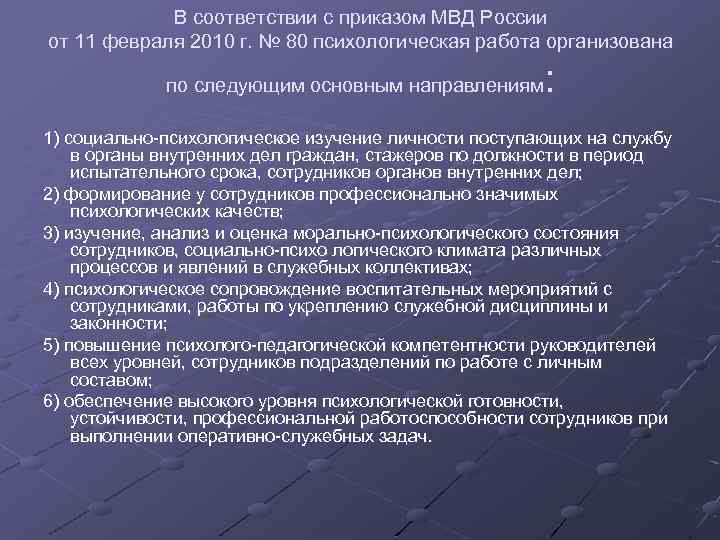 В соответствии с приказом МВД России от 11 февраля 2010 г. № 80 психологическая работа организована по следующим основным направлениям:

1) социально-психологическое изучение личности поступающих на службу в органы внутренних дел граждан, стажеров по должности в период испытательного срока, сотрудников органов внутренних дел;

2) формирование у сотрудников профессионально значимых психологических качеств;

3) изучение, анализ и оценка морально-психологического состояния сотрудников, социально-психо логического климата различных процессов и явлений в служебных коллективах;

4) психологическое сопровождение воспитательных мероприятий с сотрудниками, работы по укреплению служебной дисциплины и законности;

5) повышение психолого-педагогической компетентности руководителей всех уровней, сотрудников подразделений по работе с личным составом;

6) обеспечение высокого уровня психологической готовности, устойчивости, профессиональной работоспособности сотрудников при выполнении оперативно-служебных задач.